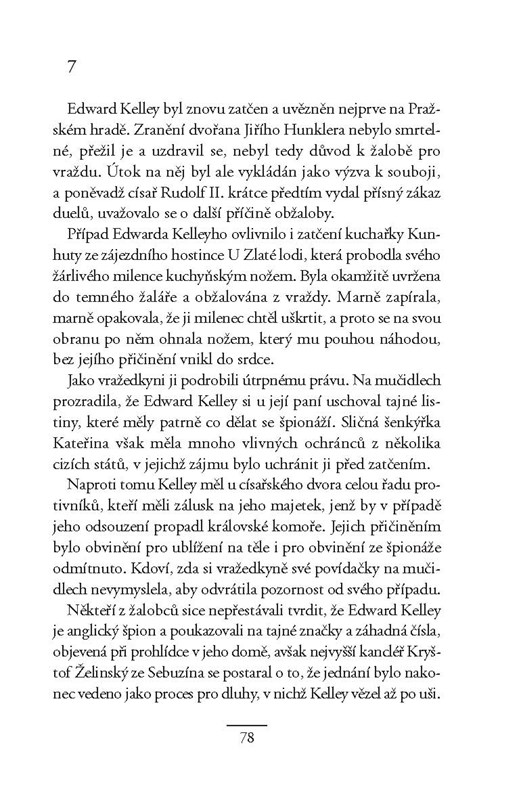 7

Edward Kelley byl znovu zatčen a uvězněn nejprve na Pražském hradě. Zranění dvořana Jiřího Hunklera nebylo smrtelné, přežil je a uzdravil se, nebyl tedy důvod k žalobě pro vraždu. Útok na něj byl ale vykládán jako výzva k souboji, a poněvadž císař Rudolf II. krátce předtím vydal přísný zákaz duelů, uvažovalo se o další příčině obžaloby.

Případ Edwarda Kelleyho ovlivnilo i zatčení kuchařky Kunhuty ze zájezdního hostince U Zlaté lodi, která probodla svého žárlivého milence kuchyňským nožem. Byla okamžitě uvržena do temného žaláře a obžalována z vraždy. Marně zapírala, marně opakovala, že ji milenec chtěl uškrtit, a proto se na svou obranu po něm ohnala nožem, který mu pouhou náhodou, bez jejího přičinění vnikl do srdce.

Jako vražedkyni ji podrobili útrpnému právu. Na mučidlech prozradila, že Edward Kelley si u její paní uschoval tajné listiny, které měly patrně co dělat se špionáží. Sličná šenkýřka Kateřina však měla mnoho vlivných ochránců z několika cizích států, v jejichž zájmu bylo uchránit ji před zatčením.

Naproti tomu Kelley měl u císařského dvora celou řadu protivníků, kteří měli zálusk na jeho majetek, jenž by v případě jeho odsouzení propadl královské komoře. Jejich přičiněním bylo obvinění pro ublížení na těle i pro obvinění ze špionáže odmítnuto. Kdoví, zda si vražedkyně své povídačky na mučidlech nevymyslela, aby odvrátila pozornost od svého případu.

Někteří z žalobců sice nepřestávali tvrdit, že Edward Kelley je anglický špion a poukazovali na tajné značky a záhadná čísla, objevená při prohlídce v jeho domě, avšak nejvyšší kancléř Kryštof Želinský ze Sebuzína se postaral o to, že jednání bylo nakonec vedeno jako proces pro dluhy, v nichž Kelley vězel až po uši.

78